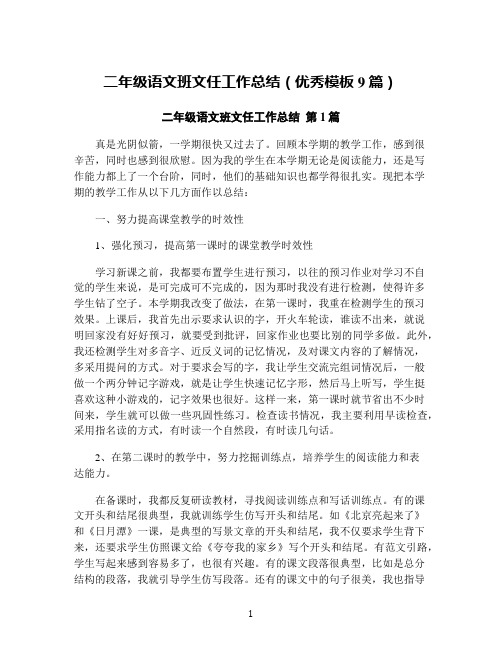 二年级语文班文任工作总结（优秀模板9篇）

二年级语文班文任工作总结 第1篇

真是光阴似箭，一学期很快又过去了。回顾本学期的教学工作，感到很辛苦，同时也感到很欣慰。因为我的学生在本学期无论是阅读能力，还是写作能力都上了一个台阶，同时，他们的基础知识也都学得很扎实。现把本学期的教学工作从以下几方面作以总结：

一、努力提高课堂教学的时效性

1、强化预习，提高第一课时的课堂教学时效性

学习新课之前，我都要布置学生进行预习，以往的预习作业对学习不自觉的学生来说，是可完成可不完成的，因为那时我没有进行检测，使得许多学生钻了空子。本学期我改变了做法，在第一课时，我重在检测学生的预习效果。上课后，我首先出示要求认识的字，开火车轮读，谁读不出来，就说明回家没有好好预习，就要受到批评，回家作业也要比别的同学多做。此外，我还检测学生对多音字、近反义词的记忆情况，及对课文内容的了解情况，多采用提问的方式。对于要求会写的字，我让学生交流完组词情况后，一般做一个两分钟记字游戏，就是让学生快速记忆字形，然后马上听写，学生挺喜欢这种小游戏的，记字效果也很好。这样一来，第一课时就节省出不少时间来，学生就可以做一些巩固性练习。检查读书情况，我主要利用早读检查，采用指名读的方式，有时读一个自然段，有时读几句话。

2、在第二课时的教学中，努力挖掘训练点，培养学生的阅读能力和表达能力。

在备课时，我都反复研读教材，寻找阅读训练点和写话训练点。有的课文开头和结尾很典型，我就训练学生仿写开头和结尾。如《北京亮起来了》和《日月潭》一课，是典型的写景文章的开头和结尾，我不仅要求学生背下来，还要求学生仿照课文给《夸夸我的家乡》写个开头和结尾。有范文引路，学生写起来感到容易多了，也很有兴趣。有的课文段落很典型，比如是总分结构的段落，我就引导学生仿写段落。还有的课文中的句子很美，我也指导

1